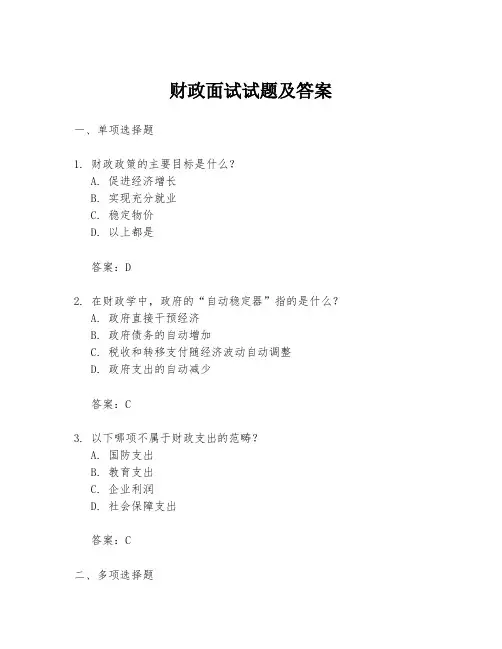 财政面试试题及答案

一、单项选择题

1. 财政政策的主要目标是什么？
A. 促进经济增长
B. 实现充分就业
C. 稳定物价
D. 以上都是

答案：D

2. 在财政学中，政府的“自动稳定器”指的是什么？
A. 政府直接干预经济
B. 政府债务的自动增加
C. 税收和转移支付随经济波动自动调整
D. 政府支出的自动减少

答案：C

3. 以下哪项不属于财政支出的范畴？
A. 国防支出
B. 教育支出
C. 企业利润
D. 社会保障支出

答案：C

二、多项选择题